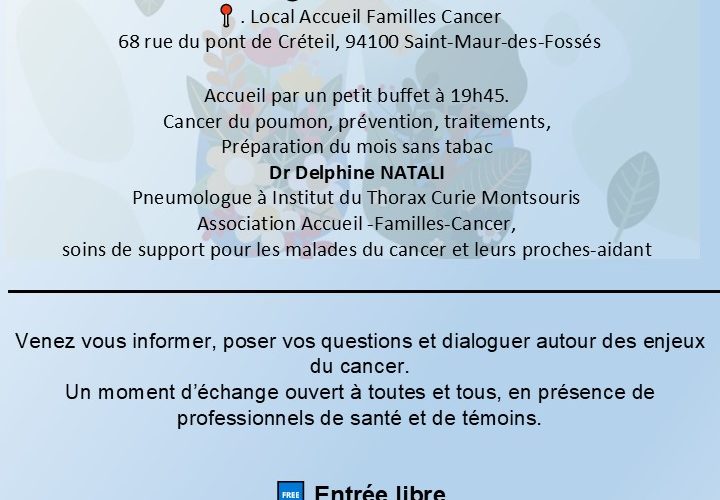 . Local Accueil Familles Cancer
68 rue du pont de Créteil, 94100 Saint-Maur-des-Fossés

Accueil par un petit buffet à 19h45.
Cancer du poumon, prévention, traitements,
Préparation du mois sans tabac
Dr Delphine NATALI
Pneumologue à Institut du Thorax Curie Montsouris
Association Accueil -Familles-Cancer,
soins de support pour les malades du cancer et leurs proches-aidant

Venez vous informer, poser vos questions et dialoguer autour des enjeux du cancer.
Un moment d'échange ouvert à toutes et tous, en présence de professionnels de santé et de témoins.

FREE Entrée libre